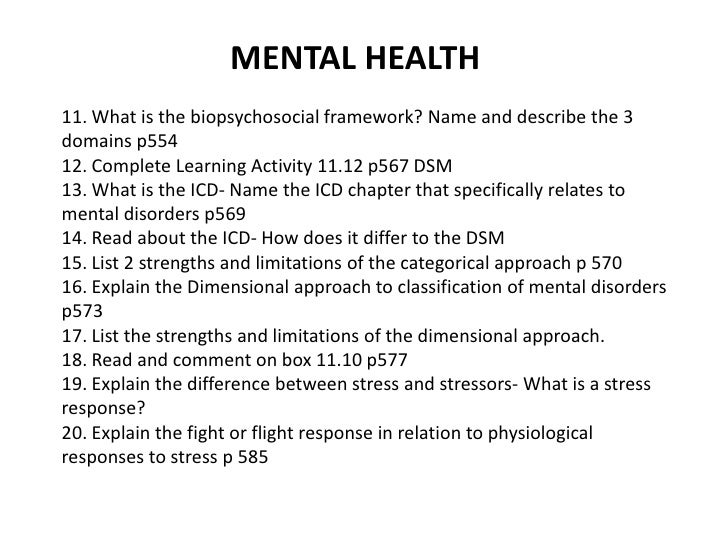 MENTAL HEALTH

11. What is the biopsychosocial framework? Name and describe the 3 domains p554
12. Complete Learning Activity 11.12 p567 DSM
13. What is the ICD- Name the ICD chapter that specifically relates to mental disorders p569
14. Read about the ICD- How does it differ to the DSM
15. List 2 strengths and limitations of the categorical approach p 570
16. Explain the Dimensional approach to classification of mental disorders p573
17. List the strengths and limitations of the dimensional approach.
18. Read and comment on box 11.10 p577
19. Explain the difference between stress and stressors- What is a stress response?
20. Explain the fight or flight response in relation to physiological responses to stress p 585